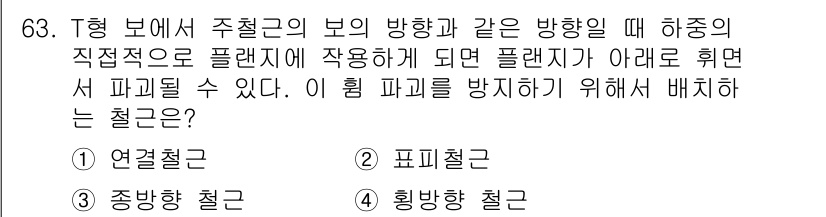 63. T형 보에서 주철근의 보의 방향과 같은 방향일 때 하중의 직접적으로 플랜지에 작용하게 되면 플랜지가 아래로 휘면서 파괴될 수 있다. 이 휨 파괴를 방지하기 위해서 배치하는 철근은?

① 연결철근
② 표피철근
③ 종방향 철근
④ 횡방향 철근